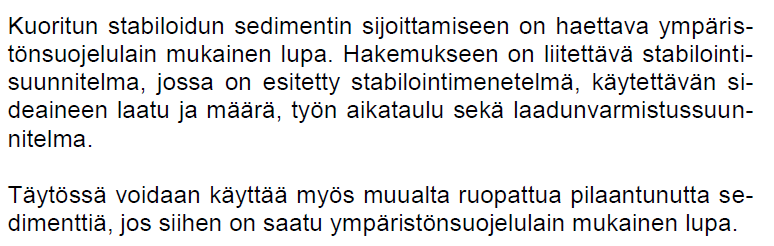 Kuoritun stabiloidun sedimentin sijoittamiseen on haettava ympäristönsuojelulain mukainen lupa. Hakemukseen on liitettävä stabilointisuunnitelma, jossa on esitetty stabilointimenetelmä, käytettävän sideaineen laatu ja määrä, työn aikataulu sekä laadunvarmistussuunnitelma.

Täytössä voidaan käyttää myös muualta ruopattua pilaantunutta sedimenttiä, jos siihen on saatu ympäristönsuojelulain mukainen lupa.